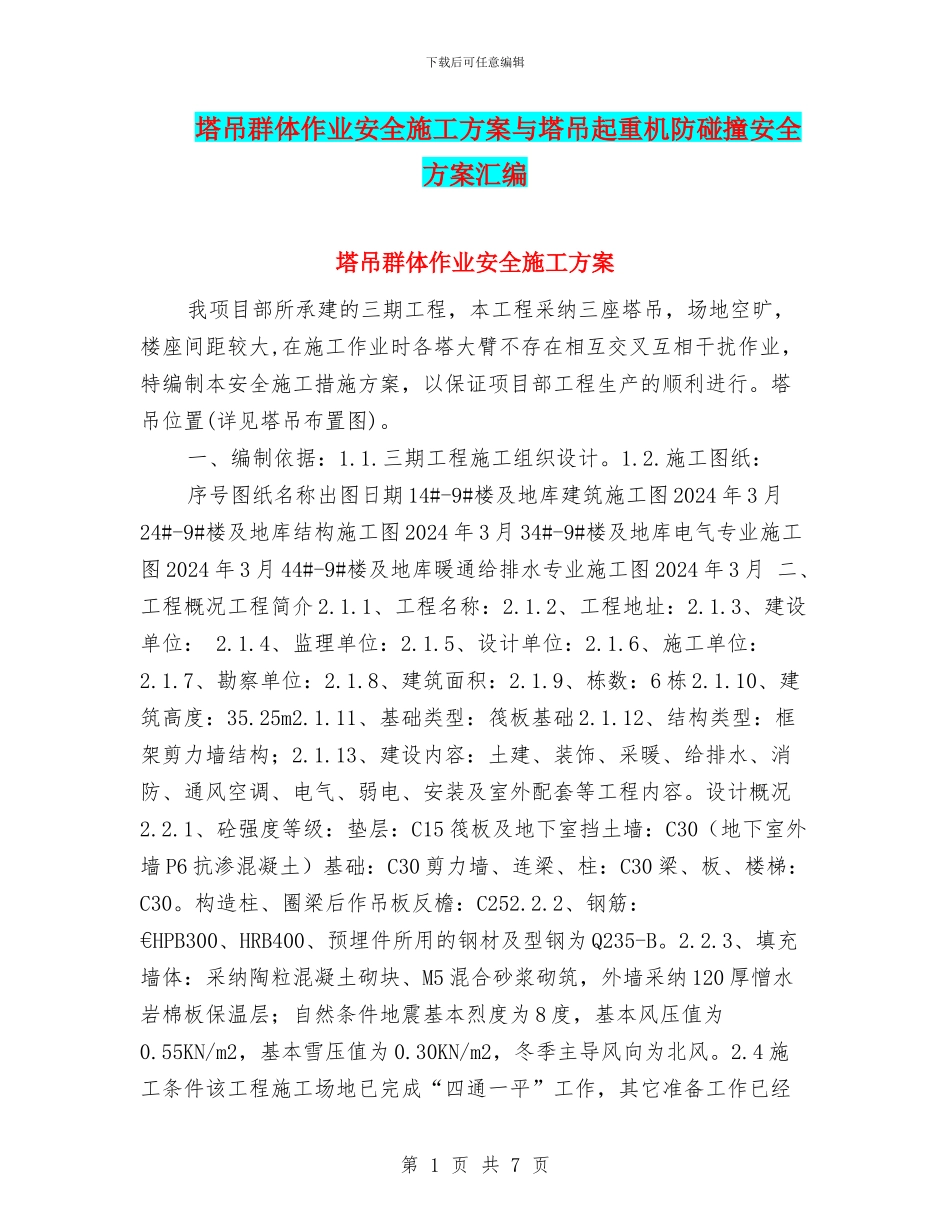 下载后可任意编辑

塔吊群体作业安全施工方案与塔吊起重机防碰撞安全方案汇编

塔吊群体作业安全施工方案

我项目部所承建的三期工程，本工程采纳三座塔吊，场地空旷，楼座间距较大,在施工作业时各塔大臂不存在相互交叉互相干扰作业，特编制本安全施工措施方案，以保证项目部工程生产的顺利进行。塔吊位置(详见塔吊布置图)。

一、编制依据：1.1.三期工程施工组织设计。1.2.施工图纸：

序号图纸名称出图日期14#-9#楼及地库建筑施工图2024年3月24#-9#楼及地库结构施工图2024年3月34#-9#楼及地库电气专业施工图2024年3月44#-9#楼及地库暖通给排水专业施工图2024年3月 二、工程概况工程简介2.1.1、工程名称：2.1.2、工程地址：2.1.3、建设单位： 2.1.4、监理单位：2.1.5、设计单位：2.1.6、施工单位：2.1.7、勘察单位：2.1.8、建筑面积：2.1.9、栋数：6栋2.1.10、建筑高度：35.25m2.1.11、基础类型：筏板基础2.1.12、结构类型：框架剪力墙结构；2.1.13、建设内容：土建、装饰、采暖、给排水、消防、通风空调、电气、弱电、安装及室外配套等工程内容。设计概况2.2.1、砼强度等级：垫层：C15筏板及地下室挡土墙：C30（地下室外墙P6抗渗混凝土）基础：C30剪力墙、连梁、柱：C30梁、板、楼梯：C30。构造柱、圈梁后作吊板反檐：C252.2.2、钢筋：€HPB300、HRB400、预埋件所用的钢材及型钢为Q235-B。2.2.3、填充墙体：采纳陶粒混凝土砌块、M5混合砂浆砌筑，外墙采纳120厚憎水岩棉板保温层；自然条件地震基本烈度为8度，基本风压值为0.55KN/m2，基本雪压值为0.30KN/m2，冬季主导风向为北风。2.4施工条件该工程施工场地已完成“四通一平”工作，其它准备工作已经

第 1 页 共 7 页